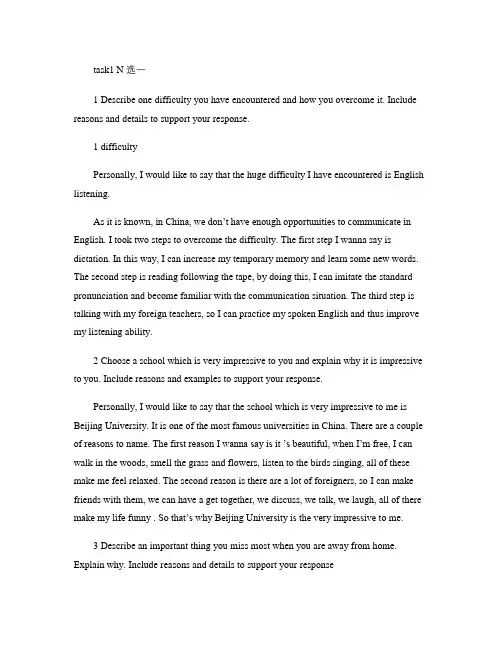 task1 N 选一

1 Describe one difficulty you have encountered and how you overcome it. Include reasons and details to support your response.

1 difficulty

Personally, I would like to say that the huge difficulty I have encountered is English listening.

As it is known, in China, we don't have enough opportunities to communicate in English. I took two steps to overcome the difficulty. The first step I wanna say is dictation. In this way, I can increase my temporary memory and learn some new words. The second step is reading following the tape, by doing this, I can imitate the standard pronunciation and become familiar with the communication situation. The third step is talking with my foreign teachers, so I can practice my spoken English and thus improve my listening ability.

2 Choose a school which is very impressive to you and explain why it is impressive to you. Include reasons and examples to support your response.

Personally, I would like to say that the school which is very impressive to me is Beijing University. It is one of the most famous universities in China. There are a couple of reasons to name. The first reason I wanna say is it 's beautiful, when I'm free, I can walk in the woods, smell the grass and flowers, listen to the birds singing, all of these make me feel relaxed. The second reason is there are a lot of foreigners, so I can make friends with them, we can have a get together, we discuss, we talk, we laugh, all of there make my life funny . So that's why Beijing University is the very impressive to me.

3 Describe an important thing you miss most when you are away from home. Explain why. Include reasons and details to support your response